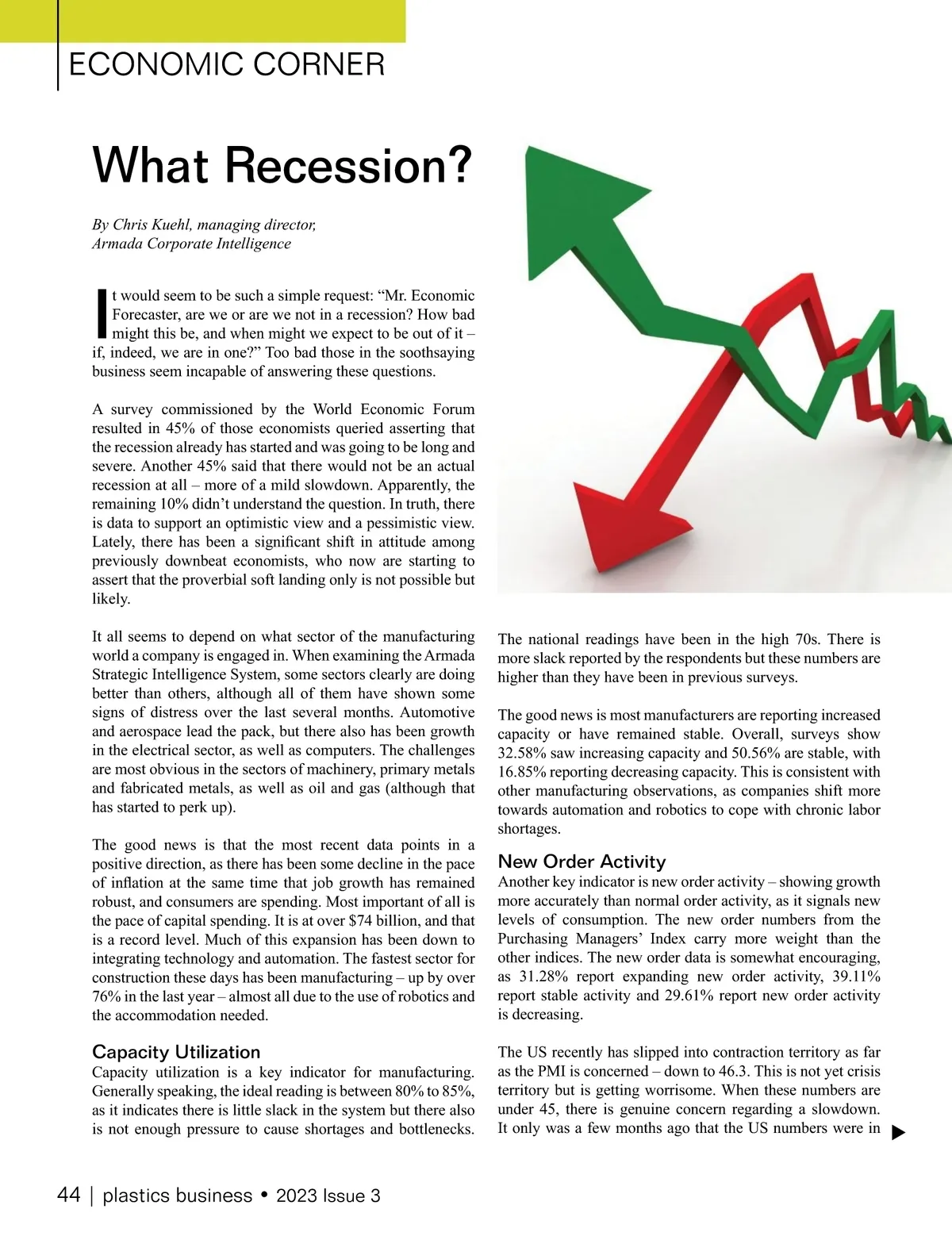 ECONOMIC CORNER

What Recession?

By Chris Kuehl, managing director, Armada Corporate Intelligence

It would seem to be such a simple request: “Mr. Economic Forecaster, are we or are we not in a recession? How bad might this be, and when might we expect to be out of it – if, indeed, we are in one?” Too bad those in the soothsaying business seem incapable of answering these questions.

A survey commissioned by the World Economic Forum resulted in 45% of those economists queried asserting that the recession already has started and was going to be long and severe. Another 45% said that there would not be an actual recession at all – more of a mild slowdown. Apparently, the remaining 10% didn’t understand the question. In truth, there is data to support an optimistic view and a pessimistic view. Lately, there has been a significant shift in attitude among previously downbeat economists, who now are starting to assert that the proverbial soft landing only is not possible but likely.

It all seems to depend on what sector of the manufacturing world a company is engaged in. When examining the Armada Strategic Intelligence System, some sectors clearly are doing better than others, although all of them have shown some signs of distress over the last several months. Automotive and aerospace lead the pack, but there also has been growth in the electrical sector, as well as computers. The challenges are most obvious in the sectors of machinery, primary metals and fabricated metals, as well as oil and gas (although that has started to perk up).

The good news is that the most recent data points in a positive direction, as there has been some decline in the pace of inflation at the same time that job growth has remained robust, and consumers are spending. Most important of all is the pace of capital spending. It is at over $74 billion, and that is a record level. Much of this expansion has been down to integrating technology and automation. The fastest sector for construction these days has been manufacturing – up by over 76% in the last year – almost all due to the use of robotics and the accommodation needed.

Capacity Utilization
Capacity utilization is a key indicator for manufacturing. Generally speaking, the ideal reading is between 80% to 85%, as it indicates there is little slack in the system but there also is not enough pressure to cause shortages and bottlenecks. The national readings have been in the high 70s. There is more slack reported by the respondents but these numbers are higher than they have been in previous surveys.

The good news is most manufacturers are reporting increased capacity or have remained stable. Overall, surveys show 32.58% saw increasing capacity and 50.56% are stable, with 16.85% reporting decreasing capacity. This is consistent with other manufacturing observations, as companies shift more towards automation and robotics to cope with chronic labor shortages.

New Order Activity
Another key indicator is new order activity – showing growth more accurately than normal order activity, as it signals new levels of consumption. The new order numbers from the Purchasing Managers’ Index carry more weight than the other indices. The new order data is somewhat encouraging, as 31.28% report expanding new order activity, 39.11% report stable activity and 29.61% report new order activity is decreasing.

The US recently has slipped into contraction territory as far as the PMI is concerned – down to 46.3. This is not yet crisis territory but is getting worrisome. When these numbers are under 45, there is genuine concern regarding a slowdown. It only was a few months ago that the US numbers were in

44 | plastics business • 2023 Issue 3